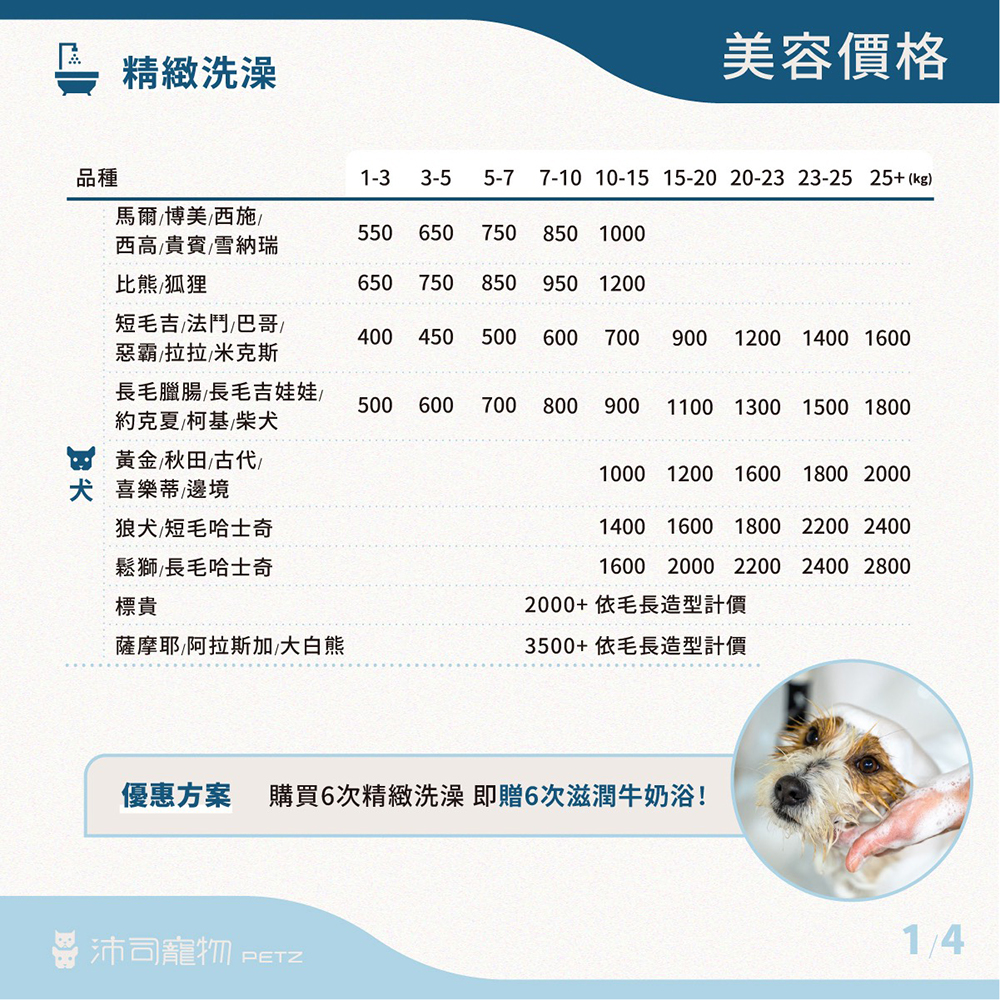 精緻洗澡

美容價格

| 品種 | 1-3 | 3-5 | 5-7 | 7-10 | 10-15 | 15-20 | 20-23 | 23-25 | 25+ (kg) |
|---|---|---|---|---|---|---|---|---|---|
| 馬爾/博美/西施/西高/貴賓/雪納瑞 | 550 | 650 | 750 | 850 | 1000 | | | | |
| 比熊/狐狸 | 650 | 750 | 850 | 950 | 1200 | | | | |
| 短毛吉/法鬥/巴哥/惡霸/拉拉/米克斯 | 400 | 450 | 500 | 600 | 700 | 900 | 1200 | 1400 | 1600 |
| 長毛臘腸/長毛吉娃娃/約克夏/柯基/柴犬 | 500 | 600 | 700 | 800 | 900 | 1100 | 1300 | 1500 | 1800 |
| 黃金/秋田/古代/喜樂蒂/邊境 | | | | | 1000 | 1200 | 1600 | 1800 | 2000 |
| 狼犬/短毛哈士奇 | | | | | 1400 | 1600 | 1800 | 2200 | 2400 |
| 鬆獅/長毛哈士奇 | | | | | 1600 | 2000 | 2200 | 2400 | 2800 |
| 標貴 | | | | 2000+ 依毛長造型計價 | | | | | |
| 薩摩耶/阿拉斯加/大白熊 | | | | 3500+ 依毛長造型計價 | | | | | |

犬

優惠方案 購買6次精緻洗澡 即贈6次滋潤牛奶浴!

沛司寵物 PETZ

1/4